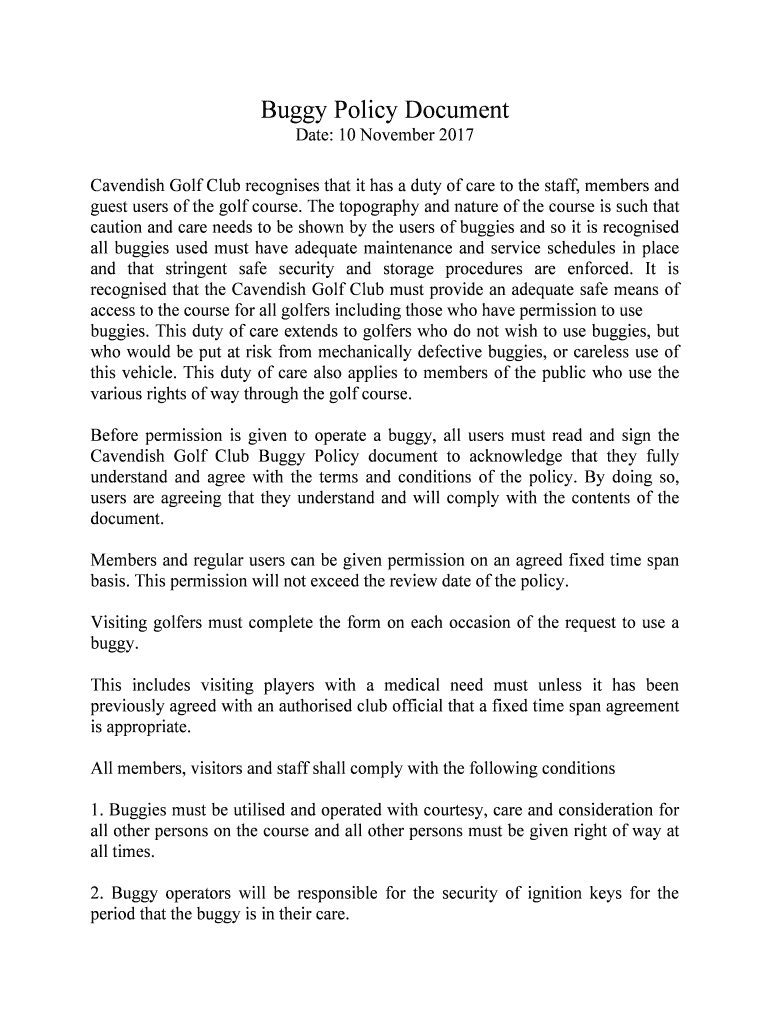 Buggy Policy Document
Date: 10 November 2017

Cavendish Golf Club recognises that it has a duty of care to the staff, members and guest users of the golf course. The topography and nature of the course is such that caution and care needs to be shown by the users of buggies and so it is recognised all buggies used must have adequate maintenance and service schedules in place and that stringent safe security and storage procedures are enforced. It is recognised that the Cavendish Golf Club must provide an adequate safe means of access to the course for all golfers including those who have permission to use buggies. This duty of care extends to golfers who do not wish to use buggies, but who would be put at risk from mechanically defective buggies, or careless use of this vehicle. This duty of care also applies to members of the public who use the various rights of way through the golf course.

Before permission is given to operate a buggy, all users must read and sign the Cavendish Golf Club Buggy Policy document to acknowledge that they fully understand and agree with the terms and conditions of the policy. By doing so, users are agreeing that they understand and will comply with the contents of the document.

Members and regular users can be given permission on an agreed fixed time span basis. This permission will not exceed the review date of the policy.

Visiting golfers must complete the form on each occasion of the request to use a buggy.

This includes visiting players with a medical need must unless it has been previously agreed with an authorised club official that a fixed time span agreement is appropriate.

All members, visitors and staff shall comply with the following conditions

1. Buggies must be utilised and operated with courtesy, care and consideration for all other persons on the course and all other persons must be given right of way at all times.

2. Buggy operators will be responsible for the security of ignition keys for the period that the buggy is in their care.